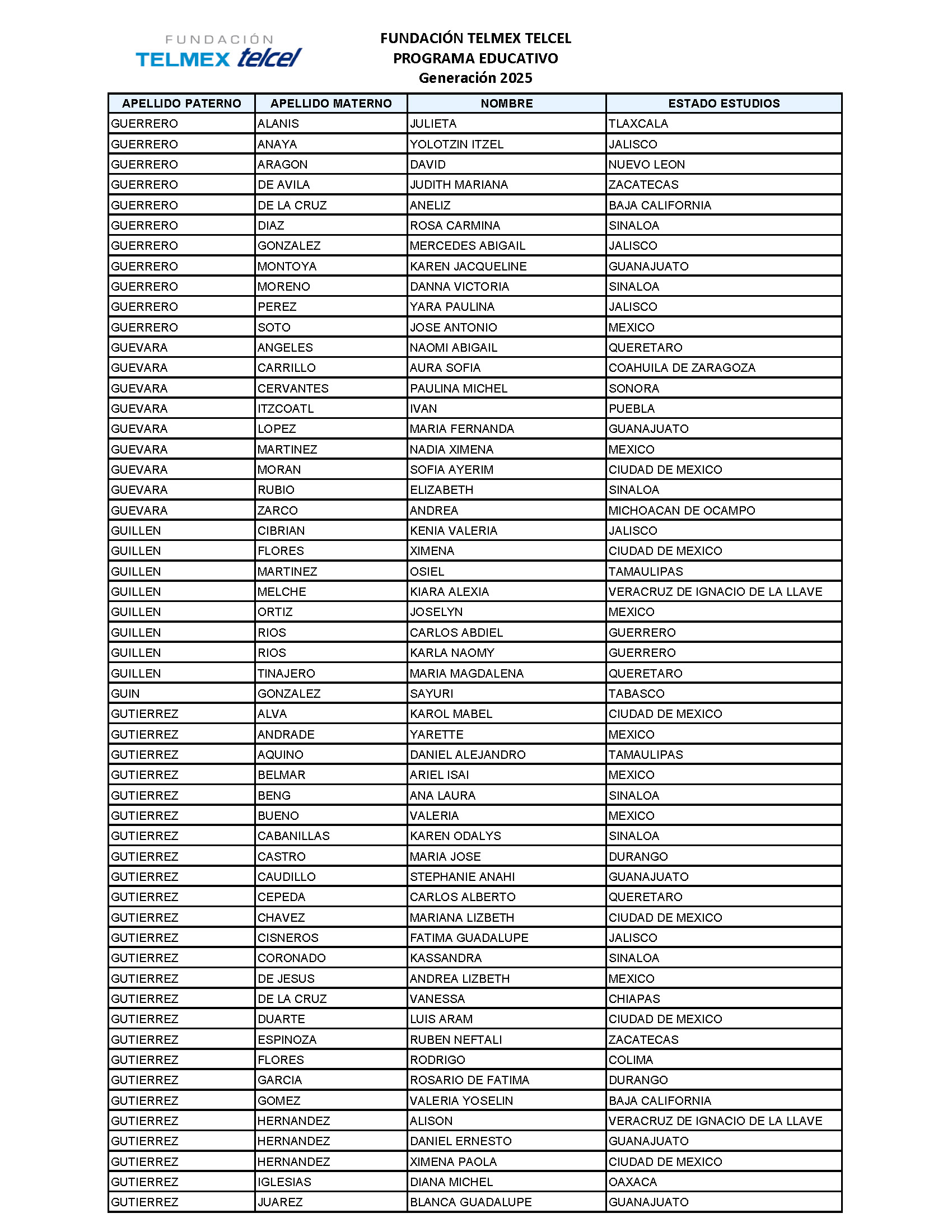 FUNDACIÓN TELMEX telcel

FUNDACIÓN TELMEX TELCEL
PROGRAMA EDUCATIVO
Generación 2025

| APELLIDO PATERNO | APELLIDO MATERNO | NOMBRE | ESTADO ESTUDIOS |
|---|---|---|---|
| GUERRERO | ALANIS | JULIETA | TLAXCALA |
| GUERRERO | ANAYA | YOLOTZIN ITZEL | JALISCO |
| GUERRERO | ARAGON | DAVID | NUEVO LEON |
| GUERRERO | DE AVILA | JUDITH MARIANA | ZACATECAS |
| GUERRERO | DE LA CRUZ | ANELIZ | BAJA CALIFORNIA |
| GUERRERO | DIAZ | ROSA CARMINA | SINALOA |
| GUERRERO | GONZALEZ | MERCEDES ABIGAIL | JALISCO |
| GUERRERO | MONTOYA | KAREN JACQUELINE | GUANAJUATO |
| GUERRERO | MORENO | DANNA VICTORIA | SINALOA |
| GUERRERO | PEREZ | YARA PAULINA | JALISCO |
| GUERRERO | SOTO | JOSE ANTONIO | MEXICO |
| GUEVARA | ANGELES | NAOMI ABIGAIL | QUERETARO |
| GUEVARA | CARRILLO | AURA SOFIA | COAHUILA DE ZARAGOZA |
| GUEVARA | CERVANTES | PAULINA MICHEL | SONORA |
| GUEVARA | ITZCOATL | IVAN | PUEBLA |
| GUEVARA | LOPEZ | MARIA FERNANDA | GUANAJUATO |
| GUEVARA | MARTINEZ | NADIA XIMENA | MEXICO |
| GUEVARA | MORAN | SOFIA AYERIM | CIUDAD DE MEXICO |
| GUEVARA | RUBIO | ELIZABETH | SINALOA |
| GUEVARA | ZARCO | ANDREA | MICHOACAN DE OCAMPO |
| GUILLEN | CIBRIAN | KENIA VALERIA | JALISCO |
| GUILLEN | FLORES | XIMENA | CIUDAD DE MEXICO |
| GUILLEN | MARTINEZ | OSIEL | TAMAULIPAS |
| GUILLEN | MELCHE | KIARA ALEXIA | VERACRUZ DE IGNACIO DE LA LLAVE |
| GUILLEN | ORTIZ | JOSELYN | MEXICO |
| GUILLEN | RIOS | CARLOS ABDIEL | GUERRERO |
| GUILLEN | RIOS | KARLA NAOMY | GUERRERO |
| GUILLEN | TINAJERO | MARIA MAGDALENA | QUERETARO |
| GUIN | GONZALEZ | SAYURI | TABASCO |
| GUTIERREZ | ALVA | KAROL MABEL | CIUDAD DE MEXICO |
| GUTIERREZ | ANDRADE | YARETTE | MEXICO |
| GUTIERREZ | AQUINO | DANIEL ALEJANDRO | TAMAULIPAS |
| GUTIERREZ | BELMAR | ARIEL ISAI | MEXICO |
| GUTIERREZ | BENG | ANA LAURA | SINALOA |
| GUTIERREZ | BUENO | VALERIA | MEXICO |
| GUTIERREZ | CABANILLAS | KAREN ODALYS | SINALOA |
| GUTIERREZ | CASTRO | MARIA JOSE | DURANGO |
| GUTIERREZ | CAUDILLO | STEPHANIE ANAHI | GUANAJUATO |
| GUTIERREZ | CEPEDA | CARLOS ALBERTO | QUERETARO |
| GUTIERREZ | CHAVEZ | MARIANA LIZBETH | CIUDAD DE MEXICO |
| GUTIERREZ | CISNEROS | FATIMA GUADALUPE | JALISCO |
| GUTIERREZ | CORONADO | KASSANDRA | SINALOA |
| GUTIERREZ | DE JESUS | ANDREA LIZBETH | MEXICO |
| GUTIERREZ | DE LA CRUZ | VANESSA | CHIAPAS |
| GUTIERREZ | DUARTE | LUIS ARAM | CIUDAD DE MEXICO |
| GUTIERREZ | ESPINOZA | RUBEN NEFTALI | ZACATECAS |
| GUTIERREZ | FLORES | RODRIGO | COLIMA |
| GUTIERREZ | GARCIA | ROSARIO DE FATIMA | DURANGO |
| GUTIERREZ | GOMEZ | VALERIA YOSELIN | BAJA CALIFORNIA |
| GUTIERREZ | HERNANDEZ | ALISON | VERACRUZ DE IGNACIO DE LA LLAVE |
| GUTIERREZ | HERNANDEZ | DANIEL ERNESTO | GUANAJUATO |
| GUTIERREZ | HERNANDEZ | XIMENA PAOLA | CIUDAD DE MEXICO |
| GUTIERREZ | IGLESIAS | DIANA MICHEL | OAXACA |
| GUTIERREZ | JUAREZ | BLANCA GUADALUPE | GUANAJUATO |